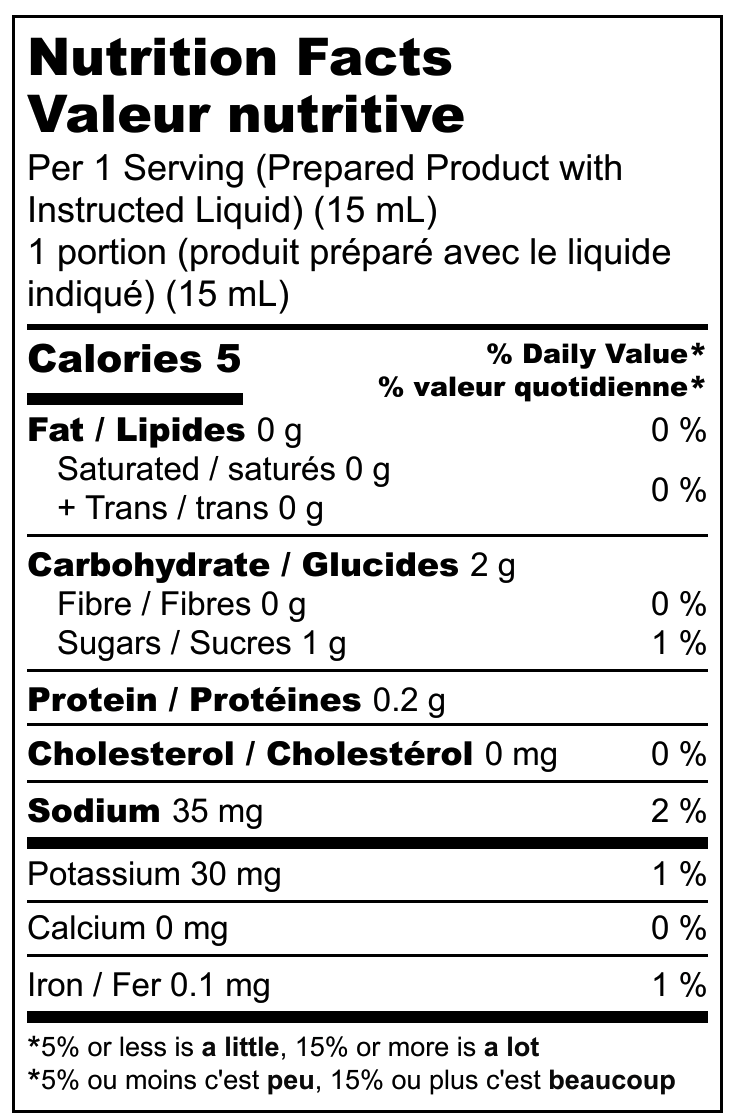 Nutrition Facts
Valeur nutritive

Per 1 Serving (Prepared Product with Instructed Liquid) (15 mL)
1 portion (produit préparé avec le liquide indiqué) (15 mL)

Calories 5
% Daily Value*
% valeur quotidienne*

Fat / Lipides 0 g 0 %
Saturated / saturés 0 g
+ Trans / trans 0 g 0 %

Carbohydrate / Glucides 2 g
Fibre / Fibres 0 g 0 %
Sugars / Sucres 1 g 1 %

Protein / Protéines 0.2 g

Cholesterol / Cholestérol 0 mg 0 %

Sodium 35 mg 2 %

Potassium 30 mg 1 %

Calcium 0 mg 0 %

Iron / Fer 0.1 mg 1 %

*5% or less is a little, 15% or more is a lot
*5% ou moins c'est peu, 15% ou plus c'est beaucoup